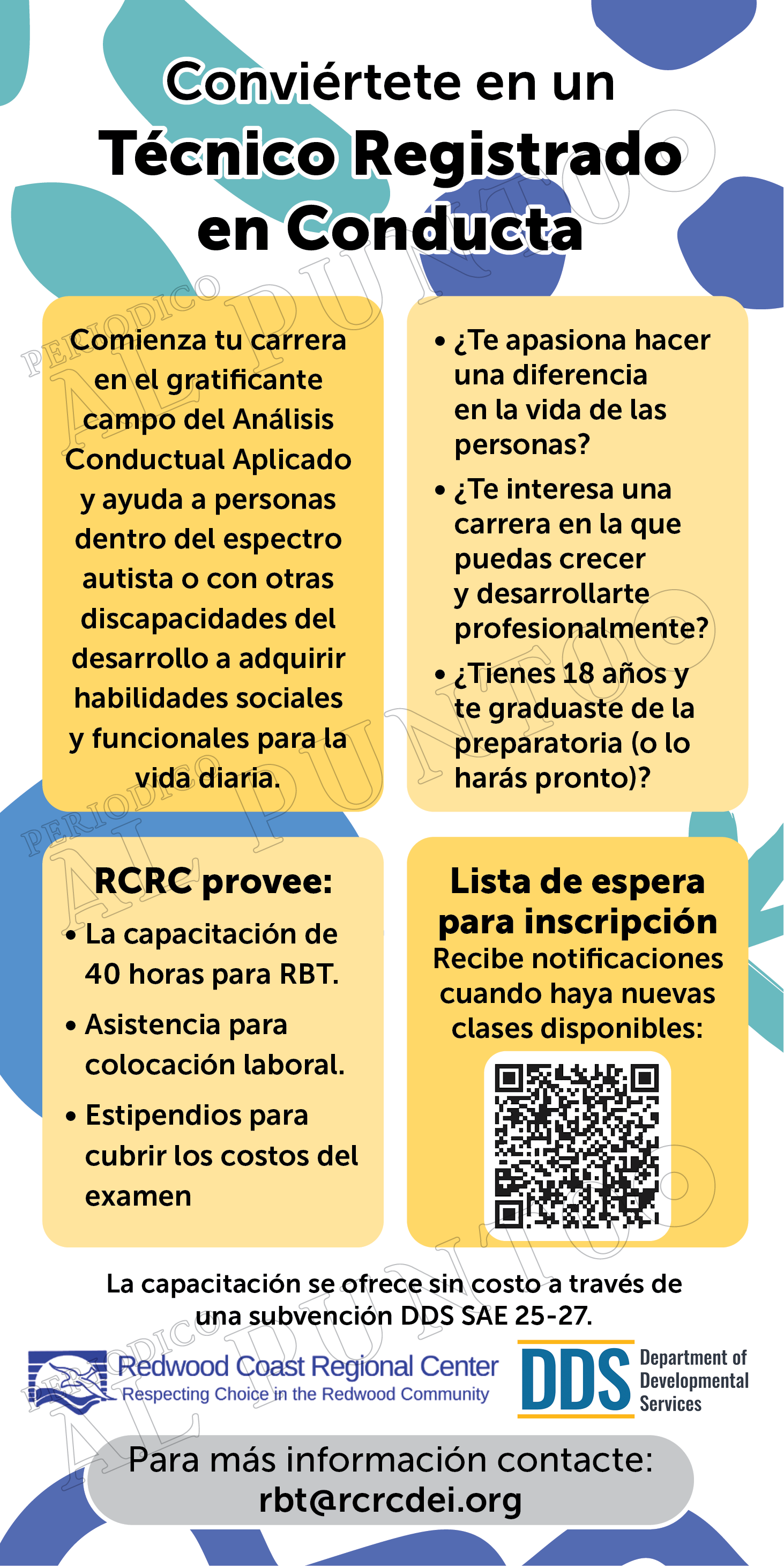 Conviértete en un
Técnico Registrado
en Conducta

Comienza tu carrera en el gratificante campo del Análisis Conductual Aplicado y ayuda a personas dentro del espectro autista o con otras discapacidades del desarrollo a adquirir habilidades sociales y funcionales para la vida diaria.

• ¿Te apasiona hacer una diferencia en la vida de las personas?
• ¿Te interesa una carrera en la que puedas crecer y desarrollarte profesionalmente?
• ¿Tienes 18 años y te graduaste de la preparatoria (o lo harás pronto)?

RCRC provee:
• La capacitación de 40 horas para RBT.
• Asistencia para colocación laboral.
• Estipendios para cubrir los costos del examen

Lista de espera para inscripción
Recibe notificaciones cuando haya nuevas clases disponibles:

La capacitación se ofrece sin costo a través de una subvención DDS SAE 25-27.

Redwood Coast Regional Center
Respecting Choice in the Redwood Community

DDS
Department of
Developmental
Services

Para más información contacte:
rbt@rcrcdei.org

PERIODICO AL PUNTO